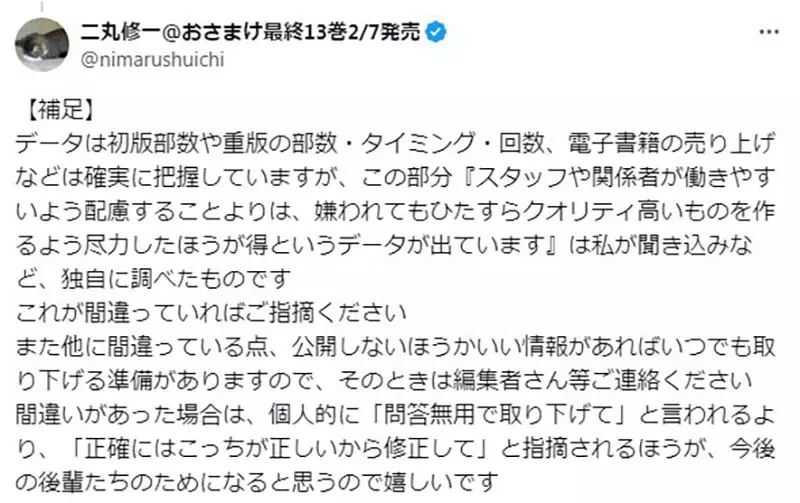 二丸修一@おさまけ最終13巻2/7発売
@nimarushuichi

【補足】
データは初版部数や重版の部数・タイミング・回数、電子書籍の売り上げなどは確実に把握していますが、この部分『スタッフや関係者が働きやすいよう配慮することよりは、嫌われてもひたすらクオリティ高いものを作るよう尽力したほうが得というデータが出ています』は私が聞き込みなど、独自に調べたものです
これが間違っていればご指摘ください
また他に間違っている点、公開しないほうかいい情報があればいつでも取り下げる準備がありますので、そのときは編集者さん等ご連絡ください
間違いがあった場合は、個人的に「問答無用で取り下げて」と言われるより、「正確にはこっちが正しいから修正して」と指摘されるほうが、今後の後輩たちのためになると思うので嬉しいです